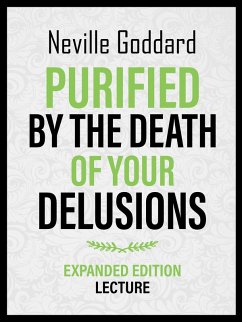 Neville Goddard

PURIFIED BY THE DEATH OF YOUR DELUSIONS

EXPANDED EDITION
LECTURE